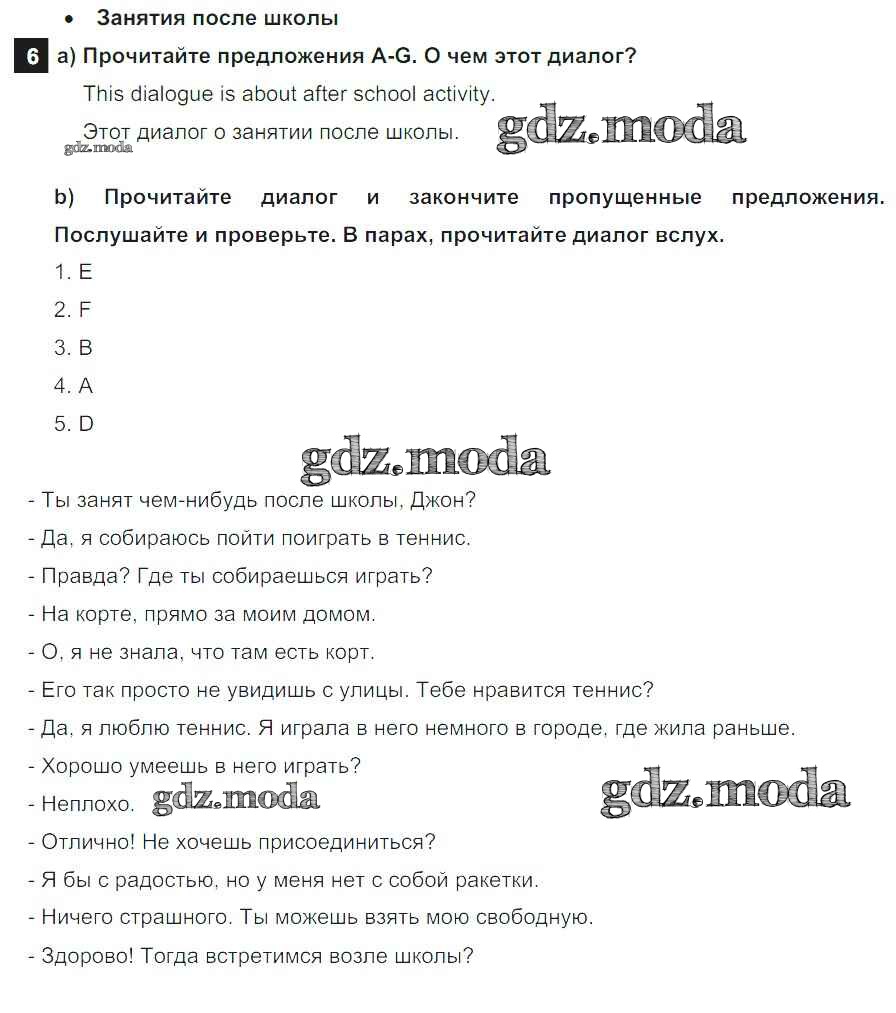 • Занятия после школы

6 a) Прочитайте предложения A-G. О чем этот диалог?

This dialogue is about after school activity.

Этот диалог о занятии после школы. gdz.moda

gdz.moda

b) Прочитайте диалог и закончите пропущенные предложения. Послушайте и проверьте. В парах, прочитайте диалог вслух.

1. E
2. F
3. B
4. A
5. D

gdz.moda

- Ты занят чем-нибудь после школы, Джон?
- Да, я собираюсь пойти поиграть в теннис.
- Правда? Где ты собираешься играть?
- На корте, прямо за моим домом.
- О, я не знала, что там есть корт.
- Его так просто не увидишь с улицы. Тебе нравится теннис?
- Да, я люблю теннис. Я играла в него немного в городе, где жила раньше.
- Хорошо умеешь в него играть?
- Неплохо. gdz.moda gdz.moda
- Отлично! Не хочешь присоединиться?
- Я бы с радостью, но у меня нет с собой ракетки.
- Ничего страшного. Ты можешь взять мою свободную.
- Здорово! Тогда встретимся возле школы?